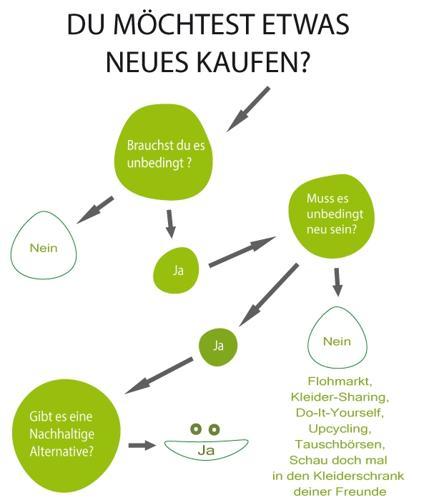 DU MÖCHTEST ETWAS NEUES KAUFEN?

Brauchst du es unbedingt ?

Nein

Ja

Muss es unbedingt neu sein?

Ja

Nein

Flohmarkt, Kleider-Sharing, Do-It-Yourself, Upcycling, Tauschbörsen, Schau doch mal in den Kleiderschrank deiner Freunde

Gibt es eine Nachhaltige Alternative?

Ja